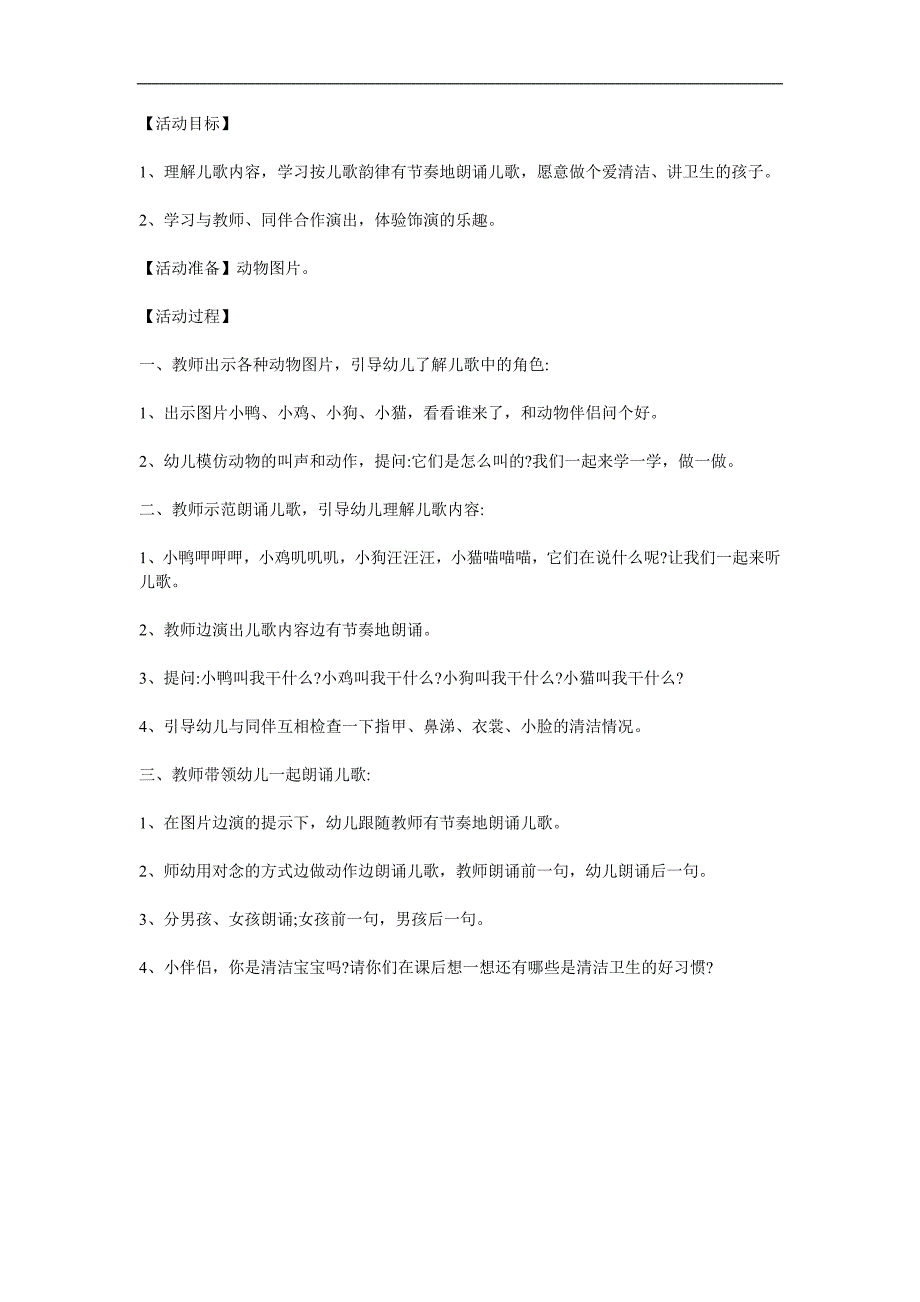 【活动目标】

1、理解儿歌内容，学习按儿歌韵律有节奏地朗诵儿歌，愿意做个爱清洁、讲卫生的孩子。

2、学习与教师、同伴合作演出，体验饰演的乐趣。

【活动准备】动物图片。

【活动过程】

一、教师出示各种动物图片，引导幼儿了解儿歌中的角色:

1、出示图片小鸭、小鸡、小狗、小猫，看看谁来了，和动物伴侣问个好。

2、幼儿模仿动物的叫声和动作，提问:它们是怎么叫的?我们一起来学一学，做一做。

二、教师示范朗诵儿歌，引导幼儿理解儿歌内容:

1、小鸭呷呷呷，小鸡叽叽叽，小狗汪汪汪，小猫喵喵喵，它们在说什么呢?让我们一起来听儿歌。

2、教师边演出儿歌内容边有节奏地朗诵。

3、提问:小鸭叫我干什么?小鸡叫我干什么?小狗叫我干什么?小猫叫我干什么?

4、引导幼儿与同伴互相检查一下指甲、鼻涕、衣裳、小脸的清洁情况。

三、教师带领幼儿一起朗诵儿歌:

1、在图片边演的提示下，幼儿跟随教师有节奏地朗诵儿歌。

2、师幼用对念的方式边做动作边朗诵儿歌，教师朗诵前一句，幼儿朗诵后一句。

3、分男孩、女孩朗诵;女孩前一句，男孩后一句。

4、小伴侣，你是清洁宝宝吗?请你们在课后想一想还有哪些是清洁卫生的好习惯?